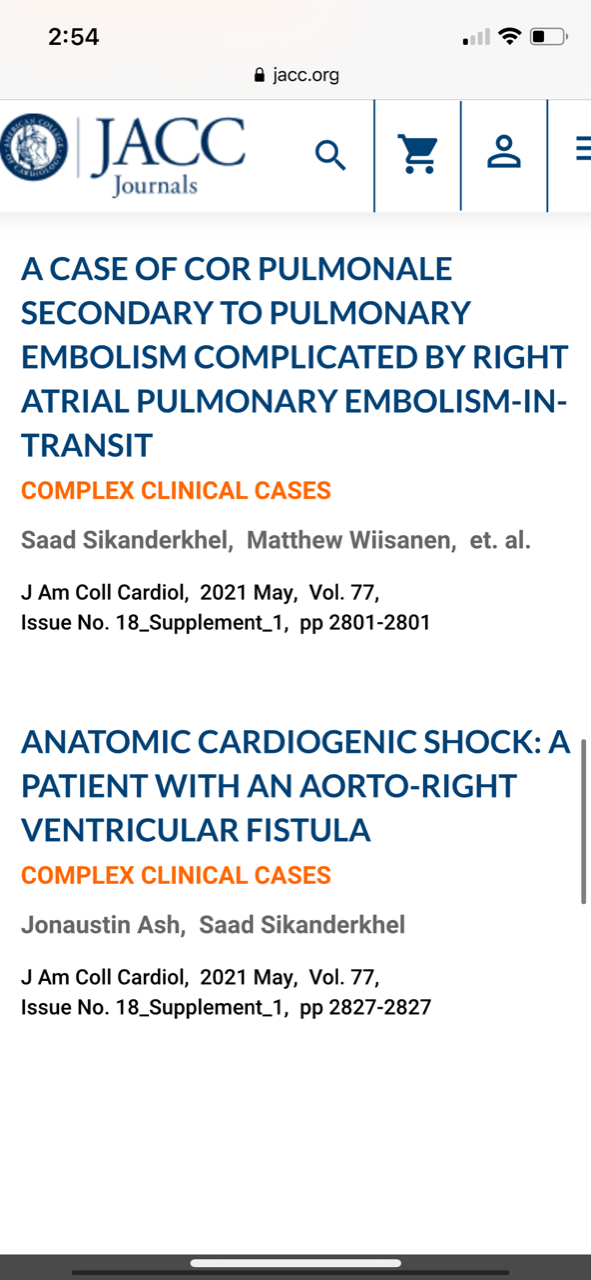 2:54

jacc.org

JACC Journals

A CASE OF COR PULMONALE SECONDARY TO PULMONARY EMBOLISM COMPLICATED BY RIGHT ATRIAL PULMONARY EMBOLISM-IN-TRANSIT

COMPLEX CLINICAL CASES

Saad Sikanderkhel, Matthew Wiisanen, et. al.

J Am Coll Cardiol, 2021 May, Vol. 77, Issue No. 18_Supplement_1, pp 2801-2801

ANATOMIC CARDIOGENIC SHOCK: A PATIENT WITH AN AORTO-RIGHT VENTRICULAR FISTULA

COMPLEX CLINICAL CASES

Jonaustin Ash, Saad Sikanderkhel

J Am Coll Cardiol, 2021 May, Vol. 77, Issue No. 18_Supplement_1, pp 2827-2827